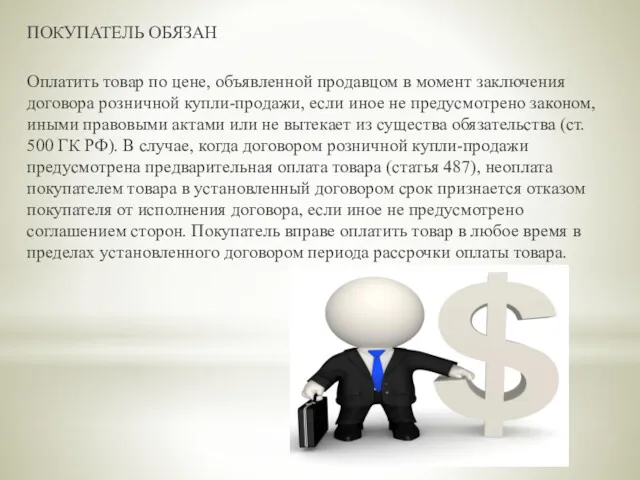 ПОКУПАТЕЛЬ ОБЯЗАН

Оплатить товар по цене, объявленной продавцом в момент заключения договора розничной купли-продажи, если иное не предусмотрено законом, иными правовыми актами или не вытекает из существа обязательства (ст. 500 ГК РФ). В случае, когда договором розничной купли-продажи предусмотрена предварительная оплата товара (статья 487), неоплата покупателем товара в установленный договором срок признается отказом покупателя от исполнения договора, если иное не предусмотрено соглашением сторон. Покупатель вправе оплатить товар в любое время в пределах установленного договором периода рассрочки оплаты товара.